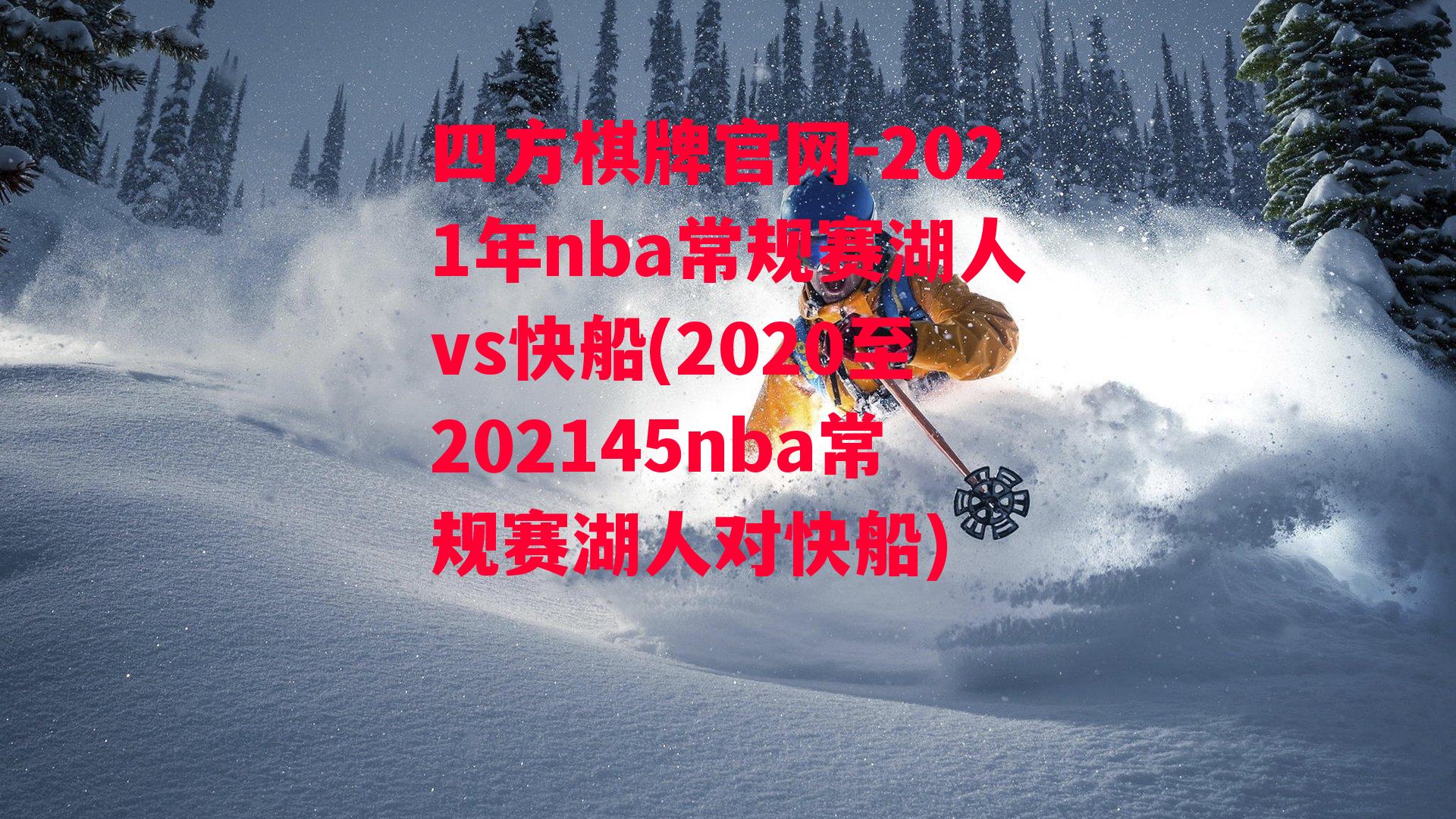 四方棋牌官网-2021年nba常规赛湖人vs快船(2020至202145nba常规赛湖人对快船)